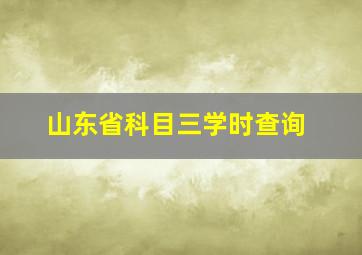 山东省科目三学时查询